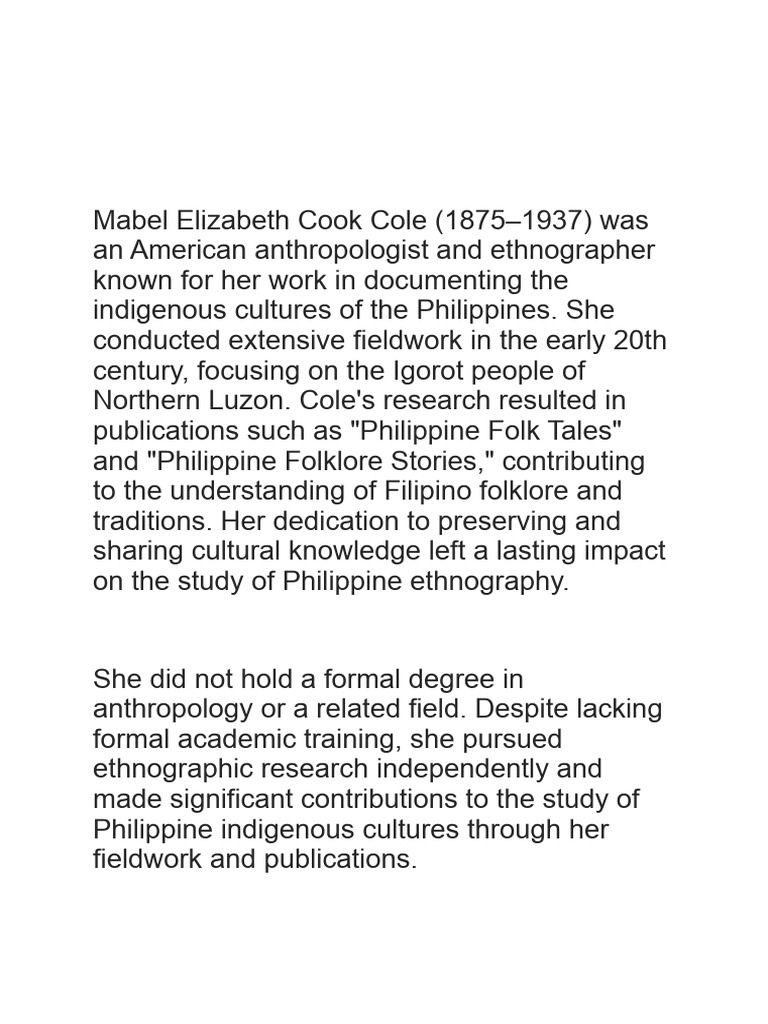 Mabel Elizabeth Cook Cole (1875–1937) was an American anthropologist and ethnographer known for her work in documenting the indigenous cultures of the Philippines. She conducted extensive fieldwork in the early 20th century, focusing on the Igorot people of Northern Luzon. Cole's research resulted in publications such as "Philippine Folk Tales" and "Philippine Folklore Stories," contributing to the understanding of Filipino folklore and traditions. Her dedication to preserving and sharing cultural knowledge left a lasting impact on the study of Philippine ethnography.

She did not hold a formal degree in anthropology or a related field. Despite lacking formal academic training, she pursued ethnographic research independently and made significant contributions to the study of Philippine indigenous cultures through her fieldwork and publications.